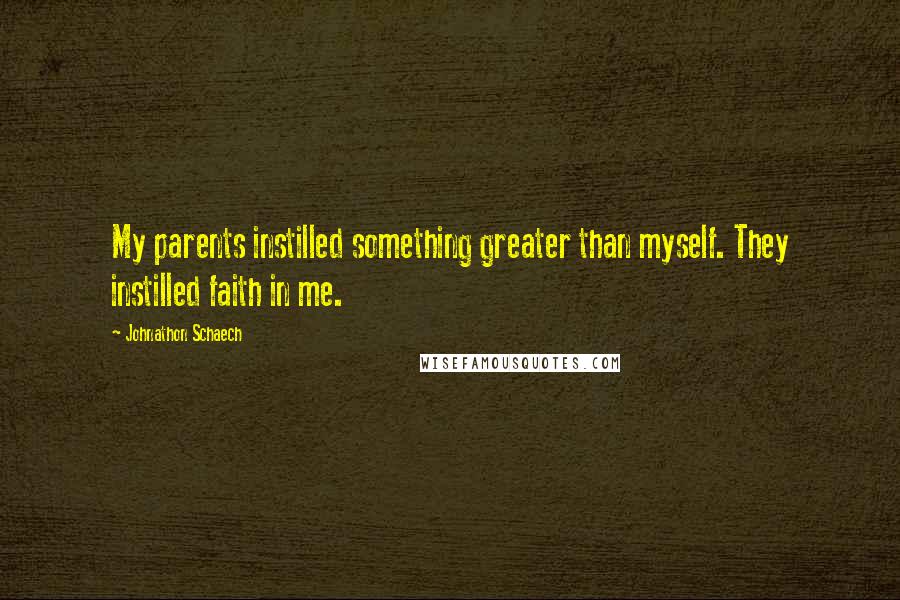 My parents instilled something greater than myself. They instilled faith in me.

~ Johnathon Schaech

WISEFAMOUSQUOTES.COM